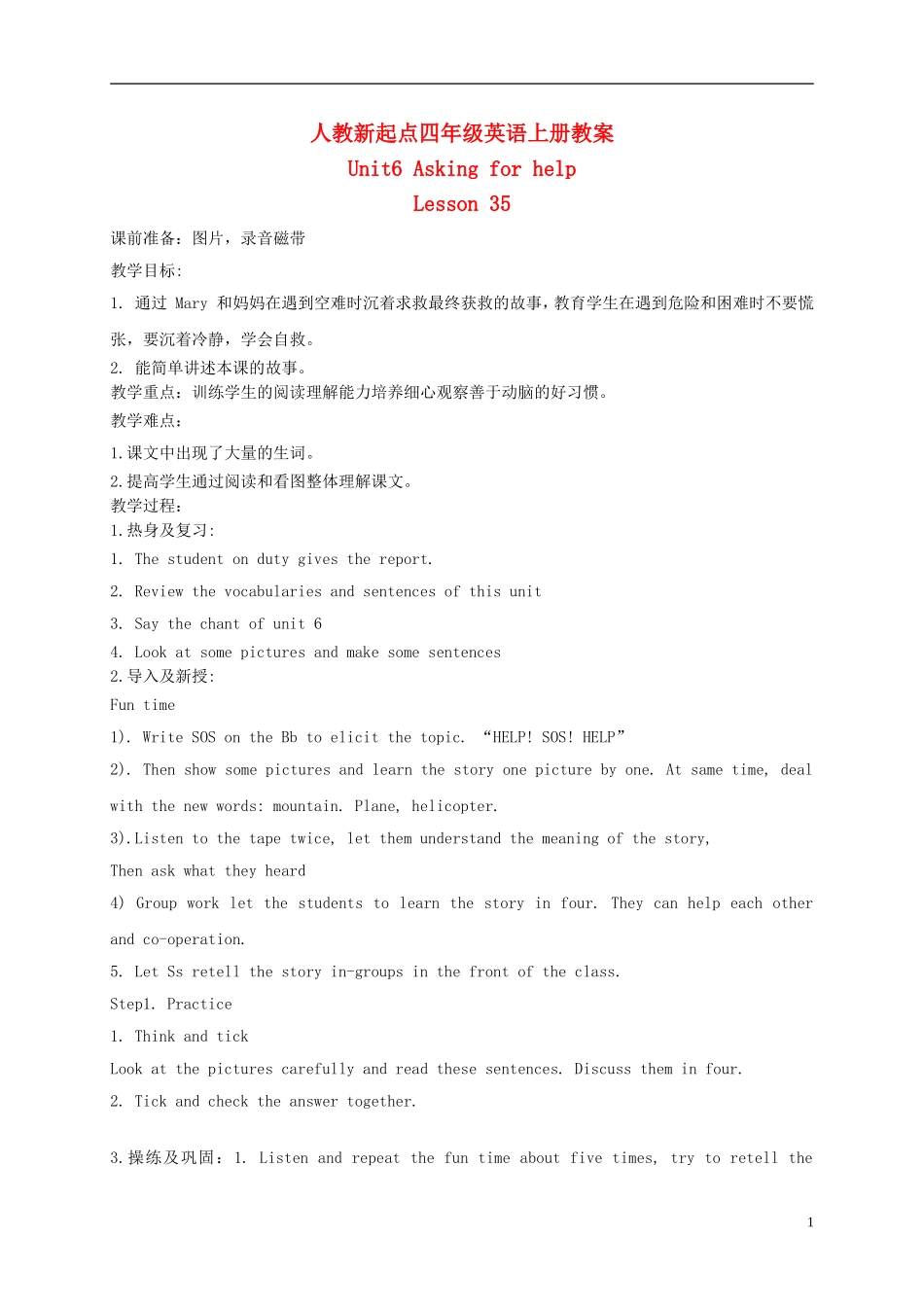 人教新起点四年级英语上册教案
Unit6 Asking for help
Lesson 35

课前准备：图片，录音磁带

教学目标:

1. 通过 Mary 和妈妈在遇到空难时沉着求救最终获救的故事，教育学生在遇到危险和困难时不要慌张，要沉着冷静，学会自救。

2. 能简单讲述本课的故事。

教学重点：训练学生的阅读理解能力培养细心观察善于动脑的好习惯。

教学难点：

1.课文中出现了大量的生词。

2.提高学生通过阅读和看图整体理解课文。

教学过程：

1.热身及复习:

1. The student on duty gives the report.

2. Review the vocabularies and sentences of this unit

3. Say the chant of unit 6

4. Look at some pictures and make some sentences

2.导入及新授:

Fun time

1). Write SOS on the Bb to elicit the topic. “HELP! SOS! HELP”

2). Then show some pictures and learn the story one picture by one. At same time, deal with the new words: mountain. Plane, helicopter.

3).Listen to the tape twice, let them understand the meaning of the story,

Then ask what they heard

4) Group work let the students to learn the story in four. They can help each other and co-operation.

5. Let Ss retell the story in-groups in the front of the class.

Step1. Practice

1. Think and tick

Look at the pictures carefully and read these sentences. Discuss them in four.

2. Tick and check the answer together.

3.操练及巩固：1. Listen and repeat the fun time about five times, try to retell the

1